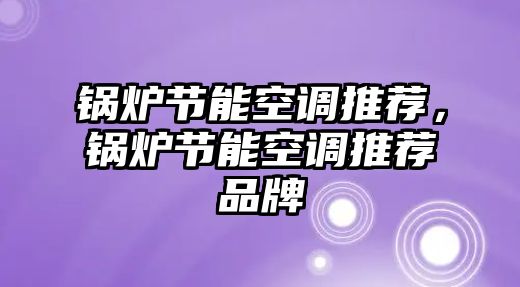 锅炉节能空调推荐，锅炉节能空调推荐品牌